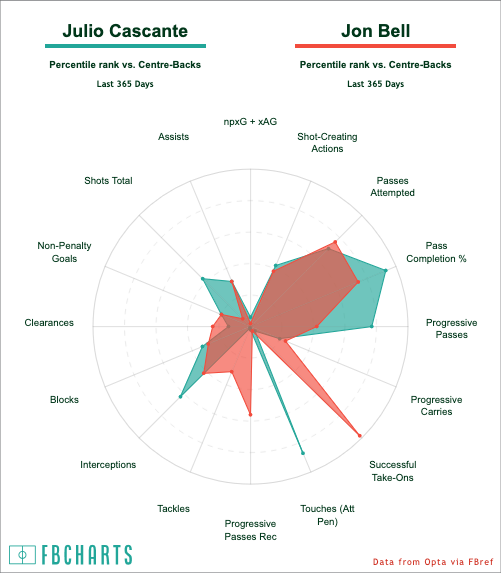 Julio Cascante

Percentile rank vs. Centre-Backs

Last 365 Days

Jon Bell

Percentile rank vs. Centre-Backs

Last 365 Days

npxG + xAG

Shot-Creating Actions

Passes Attempted

Pass Completion %

Progressive Passes

Progressive Carries

Successful Take-Ons

Touches (Att Pen)

Progressive Passes Rec

Tackles

Interceptions

Blocks

Clearances

Non-Penalty Goals

Shots Total

Assists

FBCHARTS

Data from Opta via FBref